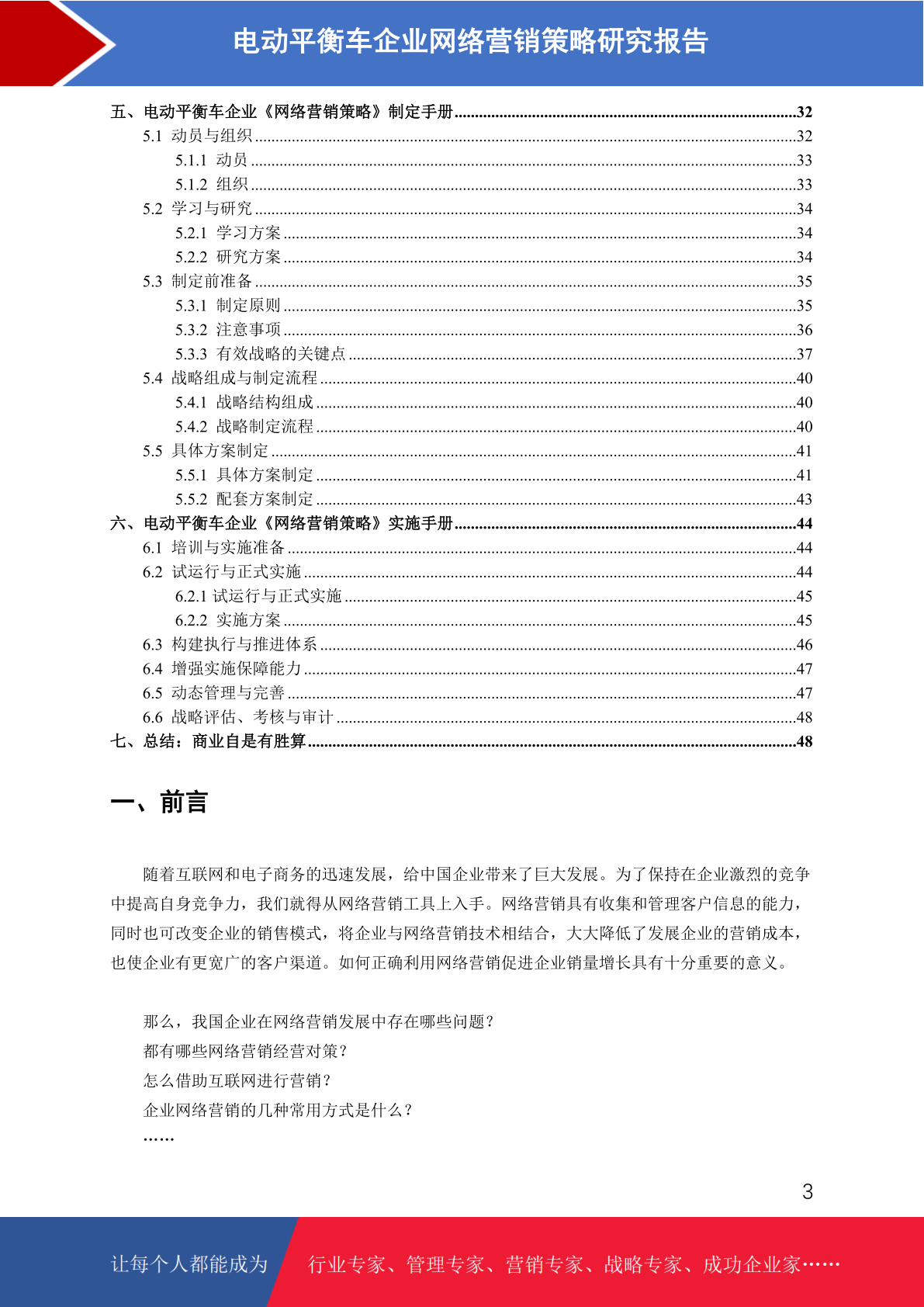 电动平衡车企业网络营销策略研究报告

五、电动平衡车企业《网络营销策略》制定手册......32
5.1 动员与组织......32
5.1.1 动员......33
5.1.2 组织......33
5.2 学习与研究......34
5.2.1 学习方案......34
5.2.2 研究方案......34
5.3 制定前准备......35
5.3.1 制定原则......35
5.3.2 注意事项......36
5.3.3 有效战略的关键点......37
5.4 战略组成与制定流程......40
5.4.1 战略结构组成......40
5.4.2 战略制定流程......40
5.5 具体方案制定......41
5.5.1 具体方案制定......41
5.5.2 配套方案制定......43
六、电动平衡车企业《网络营销策略》实施手册......44
6.1 培训与实施准备......44
6.2 试运行与正式实施......44
6.2.1 试运行与正式实施......45
6.2.2 实施方案......45
6.3 构建执行与推进体系......46
6.4 增强实施保障能力......47
6.5 动态管理与完善......47
6.6 战略评估、考核与审计......48
七、总结：商业自是有胜算......48

一、前言

随着互联网和电子商务的迅速发展，给中国企业带来了巨大发展。为了保持在企业激烈的竞争中提高自身竞争力，我们就得从网络营销工具上入手。网络营销具有收集和管理客户信息的能力，同时也可改变企业的销售模式，将企业与网络营销技术相结合，大大降低了发展企业的营销成本，也使企业有更宽广的客户渠道。如何正确利用网络营销促进企业销量增长具有十分重要的意义。

那么，我国企业在网络营销发展中存在哪些问题？
都有哪些网络营销经营对策？
怎么借助互联网进行营销？
企业网络营销的几种常用方式是什么？
……

3

让每个人都能成为 行业专家、管理专家、营销专家、战略专家、成功企业家……